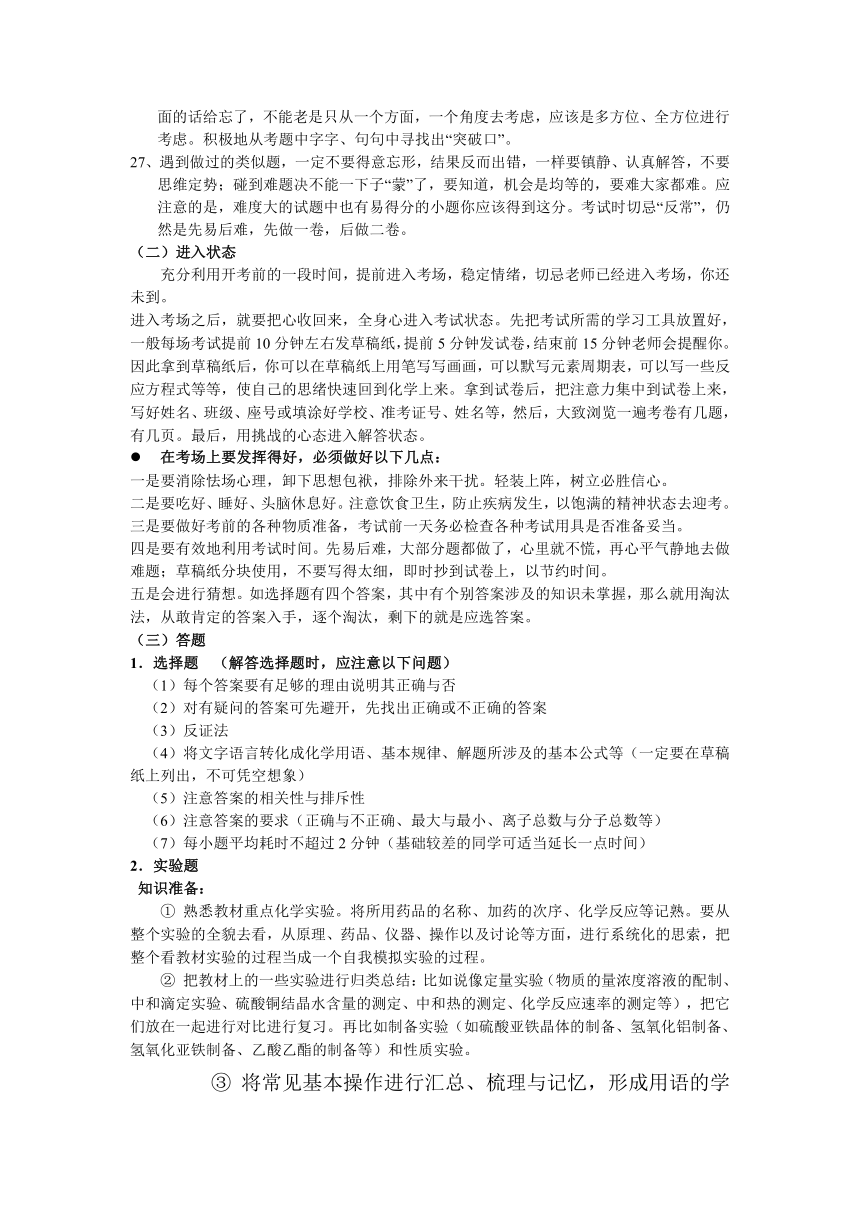 面的话给忘了，不能老是只从一个方面，一个角度去考虑，应该是多方位、全方位进行考虑。积极地从考题中字字、句句中寻找出“突破口”。

27、遇到做过的类似题，一定不要得意忘形，结果反而出错，一样要镇静、认真解答，不要思维定势；碰到难题决不能一下子“蒙”了，要知道，机会是均等的，要难大家都难。应注意的是，难度大的试题中也有易得分的小题你应该得到这分。考试时切忌“反常”，仍然是先易后难，先做一卷，后做二卷。

（二）进入状态

充分利用开考前的一段时间，提前进入考场，稳定情绪，切忌老师已经进入考场，你还未到。

进入考场之后，就要把心收回来，全身心进入考试状态。先把考试所需的学习工具放置好，一般每场考试提前 10 分钟左右发草稿纸，提前 5 分钟发试卷，结束前 15 分钟老师会提醒你。因此拿到草稿纸后，你可以在草稿纸上用笔写写画画，可以默写元素周期表，可以写一些反应方程式等等，使自己的思绪快速回到化学上来。拿到试卷后，把注意力集中到试卷上来，写好姓名、班级、座号或填涂好学校、准考证号、姓名等，然后，大致浏览一遍考卷有几题，有几页。最后，用挑战的心态进入解答状态。

● 在考场上要发挥得好，必须做好以下几点：

一是要消除怯场心理，卸下思想包袱，排除外来干扰。轻装上阵，树立必胜信心。

二是要吃好、睡好、头脑休息好。注意饮食卫生，防止疾病发生，以饱满的精神状态去迎考。

三是要做好考前的各种物质准备，考试前一天务必检查各种考试用具是否准备妥当。

四是要有效地利用考试时间。先易后难，大部分题都做了，心里就不慌，再心平气静地去做难题；草稿纸分块使用，不要写得太细，即时抄到试卷上，以节约时间。

五是会进行猜想。如选择题有四个答案，其中有个别答案涉及的知识未掌握，那么就用淘汰法，从敢肯定的答案入手，逐个淘汰，剩下的就是应选答案。

（三）答题

1．选择题 （解答选择题时，应注意以下问题）

（1）每个答案要有足够的理由说明其正确与否

（2）对有疑问的答案可先避开，先找出正确或不正确的答案

（3）反证法

（4）将文字语言转化成化学用语、基本规律、解题所涉及的基本公式等（一定要在草稿纸上列出，不可凭空想象）

（5）注意答案的相关性与排斥性

（6）注意答案的要求（正确与不正确、最大与最小、离子总数与分子总数等）

（7）每小题平均耗时不超过 2 分钟（基础较差的同学可适当延长一点时间）

2．实验题

知识准备：

① 熟悉教材重点化学实验。将所用药品的名称、加药的次序、化学反应等记熟。要从整个实验的全貌去看，从原理、药品、仪器、操作以及讨论等方面，进行系统化的思索，把整个看教材实验的过程当成一个自我模拟实验的过程。

② 把教材上的一些实验进行归类总结：比如说像定量实验（物质的量浓度溶液的配制、中和滴定实验、硫酸铜结晶水含量的测定、中和热的测定、化学反应速率的测定等），把它们放在一起进行对比进行复习。再比如制备实验（如硫酸亚铁晶体的制备、氢氧化铝制备、氢氧化亚铁制备、乙酸乙酯的制备等）和性质实验。

③ 将常见基本操作进行汇总、梳理与记忆，形成用语的学